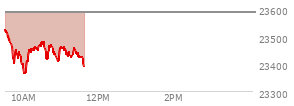 23600
23500
23400
23300
10AM
12PM
2PM